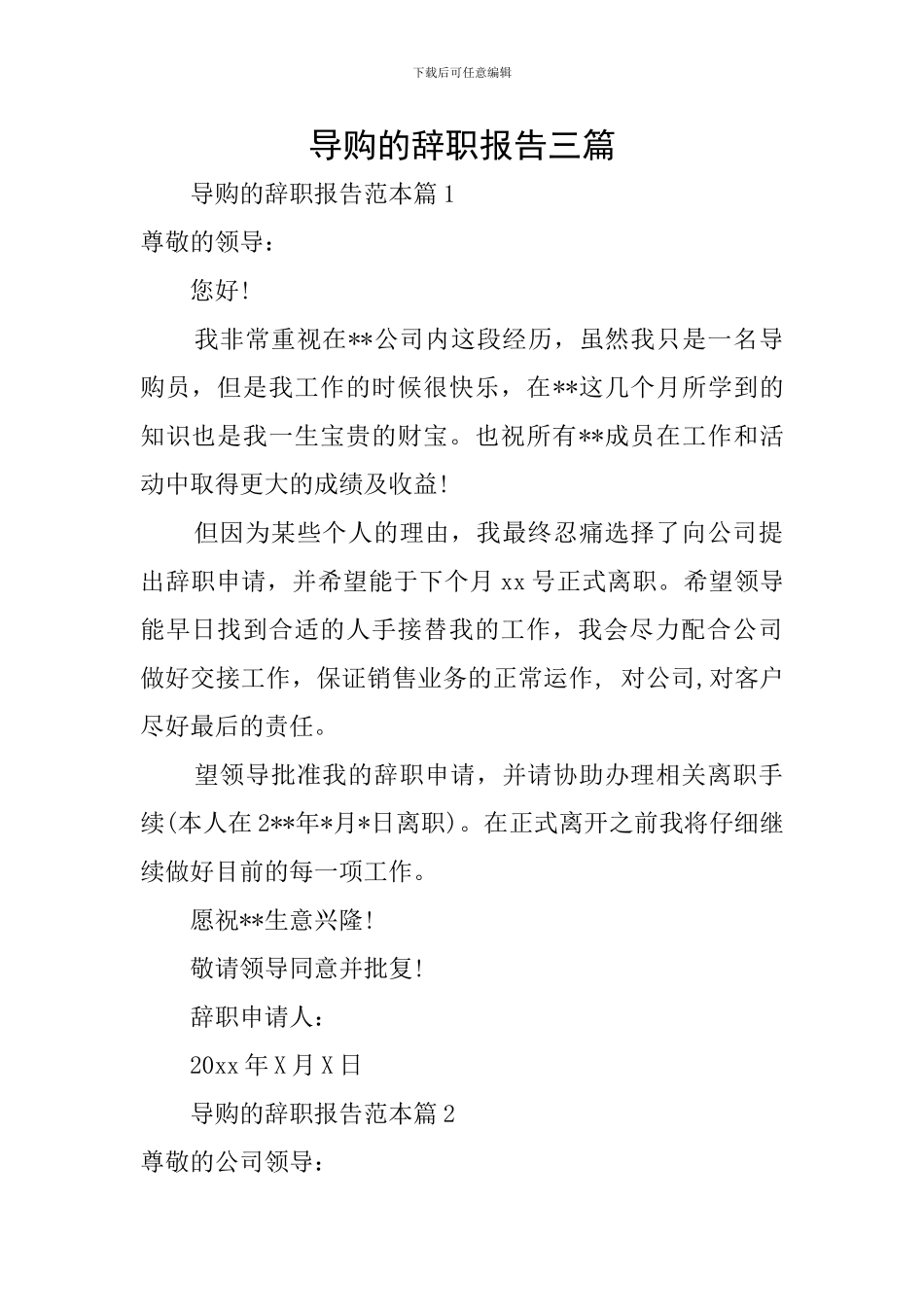 下载后可任意编辑

导购的辞职报告三篇

导购的辞职报告范本篇1

尊敬的领导：

您好!

我非常重视在**公司内这段经历，虽然我只是一名导购员，但是我工作的时候很快乐，在**这几个月所学到的知识也是我一生宝贵的财宝。也祝所有**成员在工作和活动中取得更大的成绩及收益!

但因为某些个人的理由，我最终忍痛选择了向公司提出辞职申请，并希望能于下个月xx号正式离职。希望领导能早日找到合适的人手接替我的工作，我会尽力配合公司做好交接工作，保证销售业务的正常运作，对公司,对客户尽好最后的责任。

望领导批准我的辞职申请，并请协助办理相关离职手续(本人在2**年*月*日离职)。在正式离开之前我将仔细继续做好目前的每一项工作。

愿祝**生意兴隆!

敬请领导同意并批复!

辞职申请人：

20xx年X月X日

导购的辞职报告范本篇2

尊敬的公司领导：